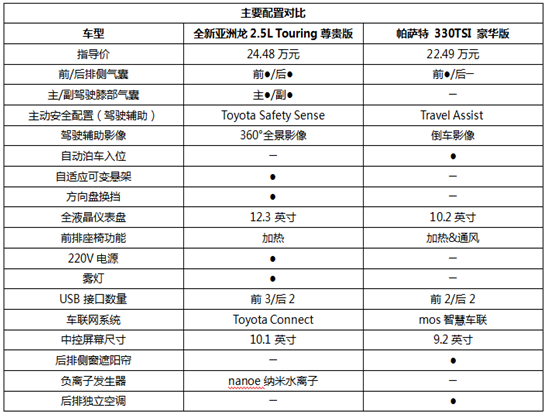 | 主要配置对比 | | |
|---|---|---|
| 车型 | 全新亚洲龙 2.5L Touring 尊贵版 | 帕萨特 330TSI 豪华版 |
| 指导价 | 24.48 万元 | 22.49 万元 |
| 前/后排侧气囊 | 前●/后● | 前●/后— |
| 主/副驾驶膝部气囊 | 主●/副● | — |
| 主动安全配置（驾驶辅助） | Toyota Safety Sense | Travel Assist |
| 驾驶辅助影像 | 360°全景影像 | 倒车影像 |
| 自动泊车入位 | — | ● |
| 自适应可变悬架 | ● | — |
| 方向盘换挡 | ● | — |
| 全液晶仪表盘 | 12.3 英寸 | 10.2 英寸 |
| 前排座椅功能 | 加热 | 加热&通风 |
| 220V 电源 | ● | — |
| 雾灯 | ● | — |
| USB 接口数量 | 前 3/后 2 | 前 2/后 2 |
| 车联网系统 | Toyota Connect | mos 智慧车联 |
| 中控屏幕尺寸 | 10.1 英寸 | 9.2 英寸 |
| 后排侧窗遮阳帘 | — | ● |
| 负离子发生器 | nanoe 纳米水离子 | — |
| 后排独立空调 | — | ● |